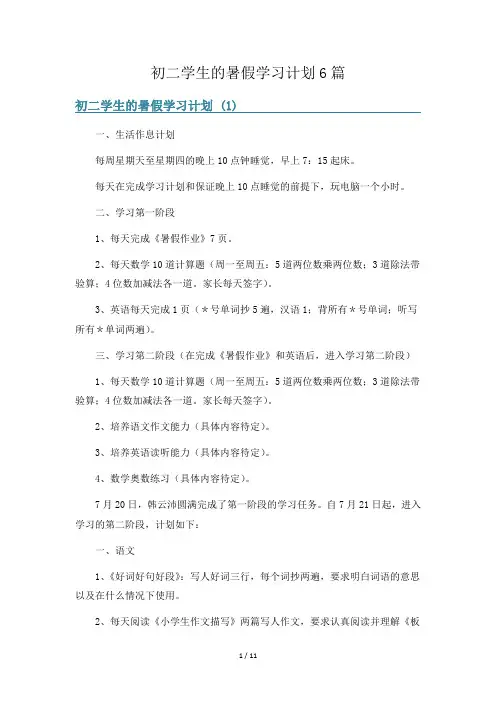 初二学生的暑假学习计划6篇

初二学生的暑假学习计划（1）

一、生活作息计划

每周星期天至星期四的晚上10点钟睡觉，早上7：15起床。

每天在完成学习计划和保证晚上10点睡觉的前提下，玩电脑一个小时。

二、学习第一阶段

1、每天完成《暑假作业》7页。

2、每天数学10道计算题（周一至周五：5道两位数乘两位数；3道除法带验算；4位数加减法各一道。家长每天签字）。

3、英语每天完成1页（＊号单词抄5遍，汉语1；背所有＊号单词；听写所有＊单词两遍）。

三、学习第二阶段（在完成《暑假作业》和英语后，进入学习第二阶段）

1、每天数学10道计算题（周一至周五：5道两位数乘两位数；3道除法带验算；4位数加减法各一道。家长每天签字）。

2、培养语文作文能力（具体内容待定）。

3、培养英语读听能力（具体内容待定）。

4、数学奥数练习（具体内容待定）。

7月20日，韩云沛圆满完成了第一阶段的学习任务。自7月21日起，进入学习的第二阶段，计划如下：

一、语文

1、《好词好句好段》：写人好词三行，每个词抄两遍，要求明白词语的意思以及在什么情况下使用。

2、每天阅读《小学生作文描写》两篇写人作文，要求认真阅读并理解《板

1 / 11